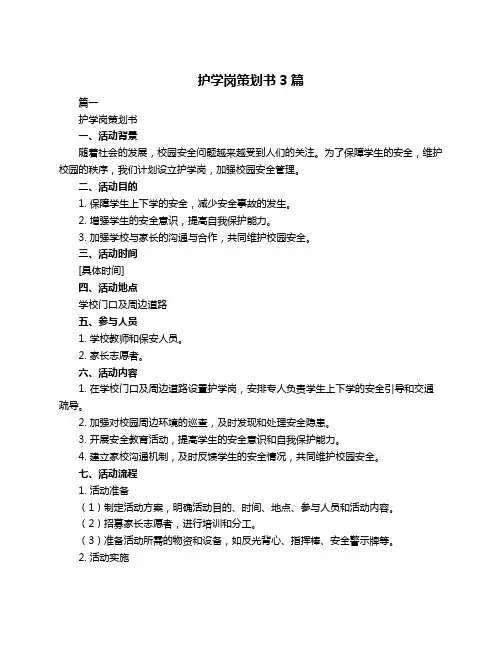 护学岗策划书 3 篇

篇一

护学岗策划书

一、活动背景

随着社会的发展，校园安全问题越来越受到人们的关注。为了保障学生的安全，维护校园的秩序，我们计划设立护学岗，加强校园安全管理。

二、活动目的

1. 保障学生上下学的安全，减少安全事故的发生。

2. 增强学生的安全意识，提高自我保护能力。

3. 加强学校与家长的沟通与合作，共同维护校园安全。

三、活动时间

[具体时间]

四、活动地点

学校门口及周边道路

五、参与人员

1. 学校教师和保安人员。

2. 家长志愿者。

六、活动内容

1. 在学校门口及周边道路设置护学岗，安排专人负责学生上下学的安全引导和交通疏导。

2. 加强对校园周边环境的巡查，及时发现和处理安全隐患。

3. 开展安全教育活动，提高学生的安全意识和自我保护能力。

4. 建立家校沟通机制，及时反馈学生的安全情况，共同维护校园安全。

七、活动流程

1. 活动准备

（1）制定活动方案，明确活动目的、时间、地点、参与人员和活动内容。

（2）招募家长志愿者，进行培训和分工。

（3）准备活动所需的物资和设备，如反光背心、指挥棒、安全警示牌等。

2. 活动实施